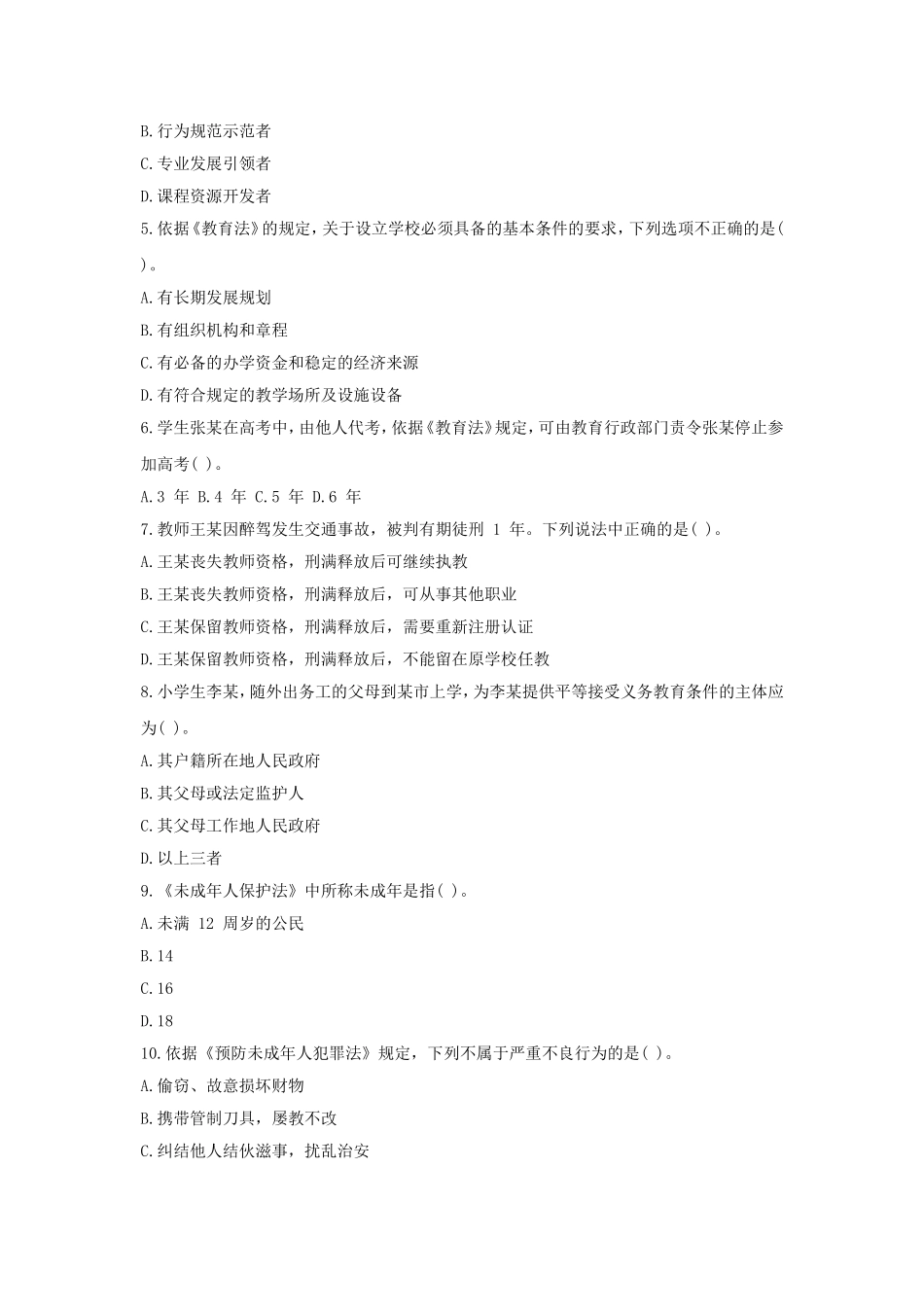 B.行为规范示范者

C.专业发展引领者

D.课程资源开发者

5.依据《教育法》的规定，关于设立学校必须具备的基本条件的要求，下列选项不正确的是( )。

A.有长期发展规划

B.有组织机构和章程

C.有必备的办学资金和稳定的经济来源

D.有符合规定的教学场所及设施设备

6.学生张某在高考中，由他人代考，依据《教育法》规定，可由教育行政部门责令张某停止参加高考( )。

A.3 年 B.4 年 C.5 年 D.6 年

7.教师王某因醉驾发生交通事故，被判有期徒刑 1 年。下列说法中正确的是( )。

A.王某丧失教师资格，刑满释放后可继续执教

B.王某丧失教师资格，刑满释放后，可从事其他职业

C.王某保留教师资格，刑满释放后，需要重新注册认证

D.王某保留教师资格，刑满释放后，不能留在原学校任教

8.小学生李某，随外出务工的父母到某市上学，为李某提供平等接受义务教育条件的主体应为( )。

A.其户籍所在地人民政府

B.其父母或法定监护人

C.其父母工作地人民政府

D.以上三者

9.《未成年人保护法》中所称未成年是指( )。

A.未满 12 周岁的公民

B.14

C.16

D.18

10.依据《预防未成年人犯罪法》规定，下列不属于严重不良行为的是( )。

A.偷窃、故意损坏财物

B.携带管制刀具，屡教不改

C.纠结他人结伙滋事，扰乱治安